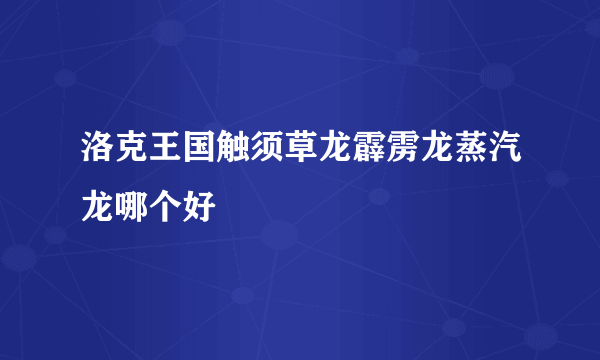 洛克王国触须草龙霹雳龙蒸汽龙哪个好